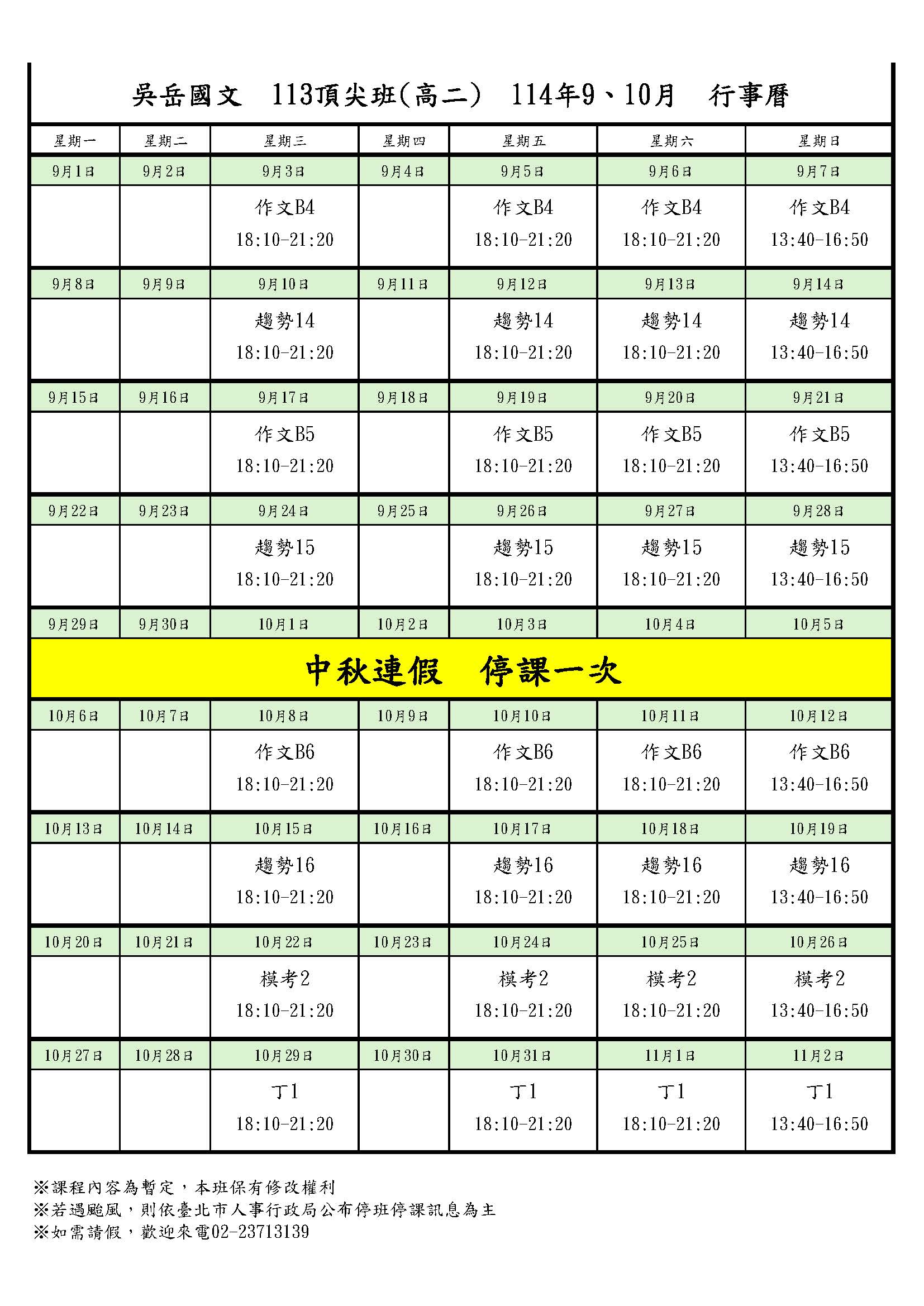 吳岳國文　113頂尖班(高二)　114年9、10月　行事曆

| 星期一 | 星期二 | 星期三 | 星期四 | 星期五 | 星期六 | 星期日 |
|---|---|---|---|---|---|---|
| 9月1日 | 9月2日 | 9月3日 | 9月4日 | 9月5日 | 9月6日 | 9月7日 |
| | | 作文B4 18:10-21:20 | | 作文B4 18:10-21:20 | 作文B4 18:10-21:20 | 作文B4 13:40-16:50 |
| 9月8日 | 9月9日 | 9月10日 | 9月11日 | 9月12日 | 9月13日 | 9月14日 |
| | | 趨勢14 18:10-21:20 | | 趨勢14 18:10-21:20 | 趨勢14 18:10-21:20 | 趨勢14 13:40-16:50 |
| 9月15日 | 9月16日 | 9月17日 | 9月18日 | 9月19日 | 9月20日 | 9月21日 |
| | | 作文B5 18:10-21:20 | | 作文B5 18:10-21:20 | 作文B5 18:10-21:20 | 作文B5 13:40-16:50 |
| 9月22日 | 9月23日 | 9月24日 | 9月25日 | 9月26日 | 9月27日 | 9月28日 |
| | | 趨勢15 18:10-21:20 | | 趨勢15 18:10-21:20 | 趨勢15 18:10-21:20 | 趨勢15 13:40-16:50 |
| 9月29日 | 9月30日 | 10月1日 | 10月2日 | 10月3日 | 10月4日 | 10月5日 |
| 中秋連假　停課一次 | | | | | | |
| 10月6日 | 10月7日 | 10月8日 | 10月9日 | 10月10日 | 10月11日 | 10月12日 |
| | | 作文B6 18:10-21:20 | | 作文B6 18:10-21:20 | 作文B6 18:10-21:20 | 作文B6 13:40-16:50 |
| 10月13日 | 10月14日 | 10月15日 | 10月16日 | 10月17日 | 10月18日 | 10月19日 |
| | | 趨勢16 18:10-21:20 | | 趨勢16 18:10-21:20 | 趨勢16 18:10-21:20 | 趨勢16 13:40-16:50 |
| 10月20日 | 10月21日 | 10月22日 | 10月23日 | 10月24日 | 10月25日 | 10月26日 |
| | | 模考2 18:10-21:20 | | 模考2 18:10-21:20 | 模考2 18:10-21:20 | 模考2 13:40-16:50 |
| 10月27日 | 10月28日 | 10月29日 | 10月30日 | 10月31日 | 11月1日 | 11月2日 |
| | | 丁1 18:10-21:20 | | 丁1 18:10-21:20 | 丁1 18:10-21:20 | 丁1 13:40-16:50 |

※課程內容為暫定，本班保有修改權利
※若遇颱風，則依臺北市人事行政局公布停班停課訊息為主
※如需請假，歡迎來電02-23713139